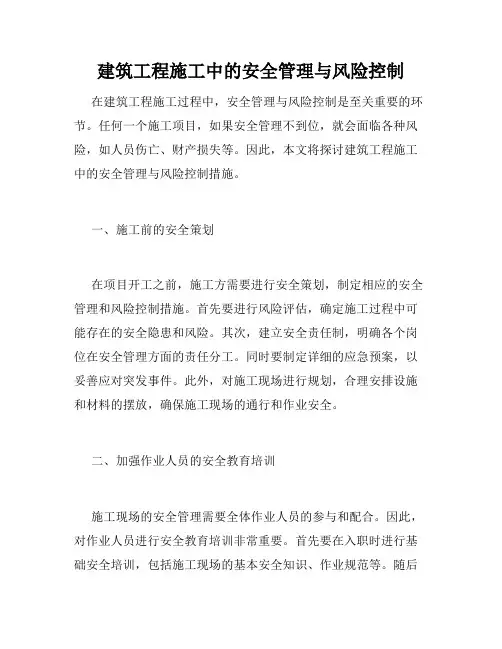 建筑工程施工中的安全管理与风险控制

在建筑工程施工过程中，安全管理与风险控制是至关重要的环节。任何一个施工项目，如果安全管理不到位，就会面临各种风险，如人员伤亡、财产损失等。因此，本文将探讨建筑工程施工中的安全管理与风险控制措施。

一、施工前的安全策划

在项目开工之前，施工方需要进行安全策划，制定相应的安全管理和风险控制措施。首先要进行风险评估，确定施工过程中可能存在的安全隐患和风险。其次，建立安全责任制，明确各个岗位在安全管理方面的责任分工。同时要制定详细的应急预案，以妥善应对突发事件。此外，对施工现场进行规划，合理安排设施和材料的摆放，确保施工现场的通行和作业安全。

二、加强作业人员的安全教育培训

施工现场的安全管理需要全体作业人员的参与和配合。因此，对作业人员进行安全教育培训非常重要。首先要在入职时进行基础安全培训，包括施工现场的基本安全知识、作业规范等。随后